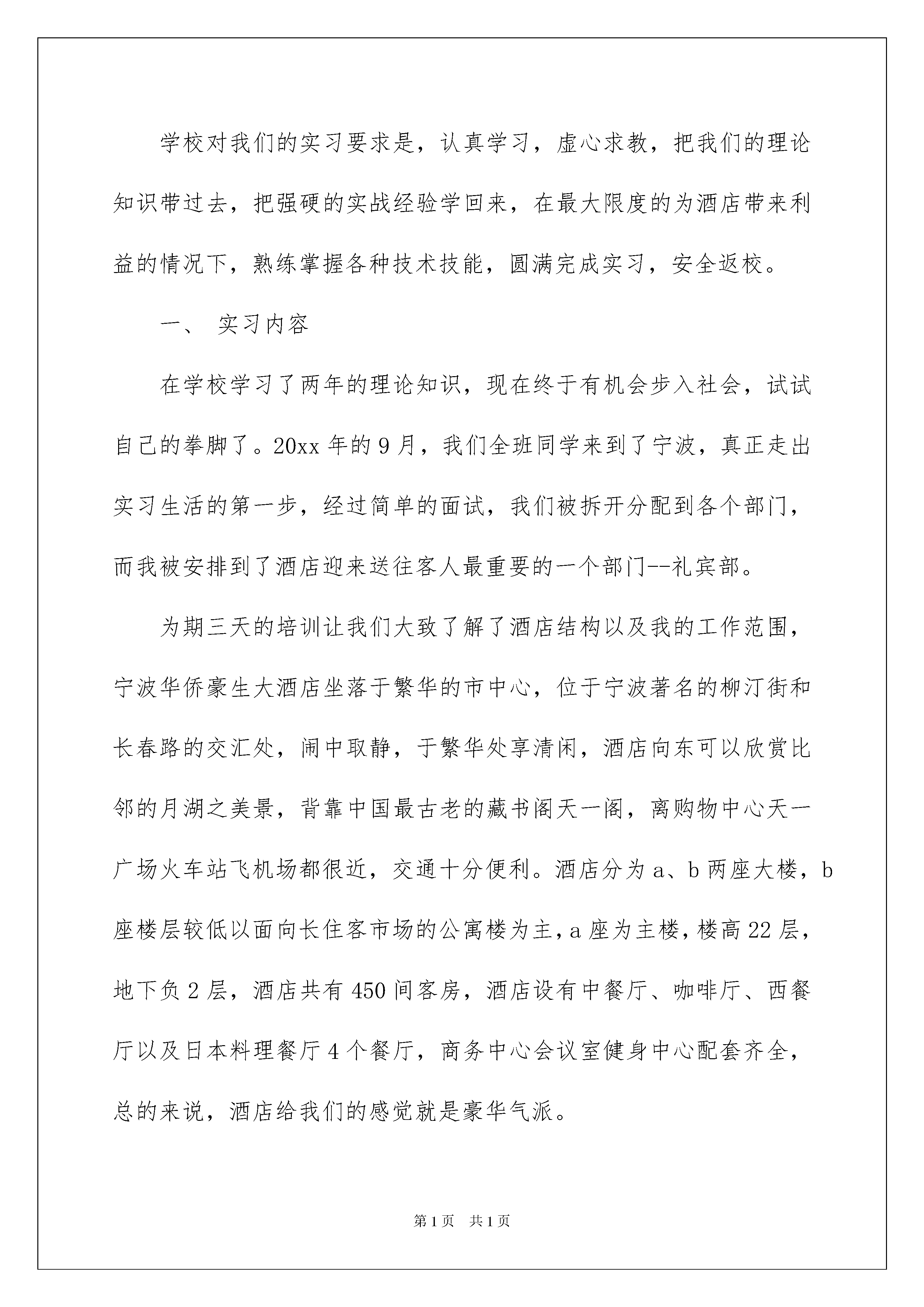 学校对我们的实习要求是，认真学习，虚心求教，把我们的理论知识带过去，把强硬的实战经验学回来，在最大限度的为酒店带来利益的情况下，熟练掌握各种技术技能，圆满完成实习，安全返校。

一、 实习内容

在学校学习了两年的理论知识，现在终于有机会步入社会，试试自己的拳脚了。20xx 年的 9 月，我们全班同学来到了宁波，真正走出实习生活的第一步，经过简单的面试，我们被拆开分配到各个部门，而我被安排到了酒店迎来送往客人最重要的一个部门--礼宾部。

为期三天的培训让我们大致了解了酒店结构以及我的工作范围，宁波华侨豪生大酒店坐落于繁华的市中心，位于宁波著名的柳汀街和长春路的交汇处，闹中取静，于繁华处享清闲，酒店向东可以欣赏比邻的月湖之美景，背靠中国最古老的藏书阁天一阁，离购物中心天一广场火车站飞机场都很近，交通十分便利。酒店分为 a、b 两座大楼，b 座楼层较低以面向长住客市场的公寓楼为主，a 座为主楼，楼高 22 层，地下负 2 层，酒店共有 450 间客房，酒店设有中餐厅、咖啡厅、西餐厅以及日本料理餐厅 4 个餐厅，商务中心会议室健身中心配套齐全，总的来说，酒店给我们的感觉就是豪华气派。

第 1 页 共 1 页